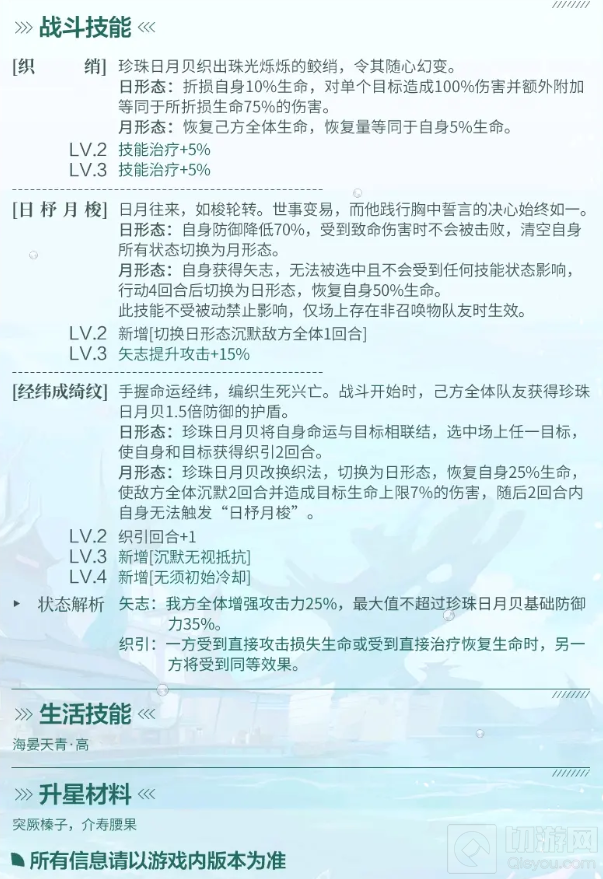 战斗技能

[织　　绡] 珍珠日月贝织出珠光烁烁的鲛绡，令其随心幻变。
日形态：折损自身10%生命，对单个目标造成100%伤害并额外附加等同于所折损生命75%的伤害。
月形态：恢复己方全体生命，恢复量等同于自身5%生命。
LV.2 技能治疗+5%
LV.3 技能治疗+5%

[日杼月梭] 日月往来，如梭轮转。世事变易，而他践行胸中誓言的决心始终如一。
日形态：自身防御降低70%，受到致命伤害时不会被击败，清空自身所有状态切换为月形态。
月形态：自身获得矢志，无法被选中且不会受到任何技能状态影响，行动4回合后切换为日形态，恢复自身50%生命。
此技能不受被动禁止影响，仅场上存在非召唤物队友时生效。
LV.2 新增[切换日形态沉默敌方全体1回合]
LV.3 矢志提升攻击+15%

[经纬成绮纹] 手握命运经纬，编织生死兴亡。战斗开始时，己方全体队友获得珍珠日月贝1.5倍防御的护盾。
日形态：珍珠日月贝将自身命运与目标相联结，选中场上任一目标，使自身和目标获得织引2回合。
月形态：珍珠日月贝改换织法，切换为日形态，恢复自身25%生命，使敌方全体沉默2回合并造成目标生命上限7%的伤害，随后2回合内自身无法触发“日杼月梭”。
LV.2 织引回合+1
LV.3 新增[沉默无视抵抗]
LV.4 新增[无须初始冷却]

状态解析 矢志：我方全体增强攻击力25%，最大值不超过珍珠日月贝基础防御力35%。
织引：一方受到直接攻击损失生命或受到直接治疗恢复生命时，另一方将受到同等效果。

生活技能
海晏天青·高

升星材料
突厥榛子，介寿腰果

所有信息请以游戏内版本为准

切游网
Qieyou.com